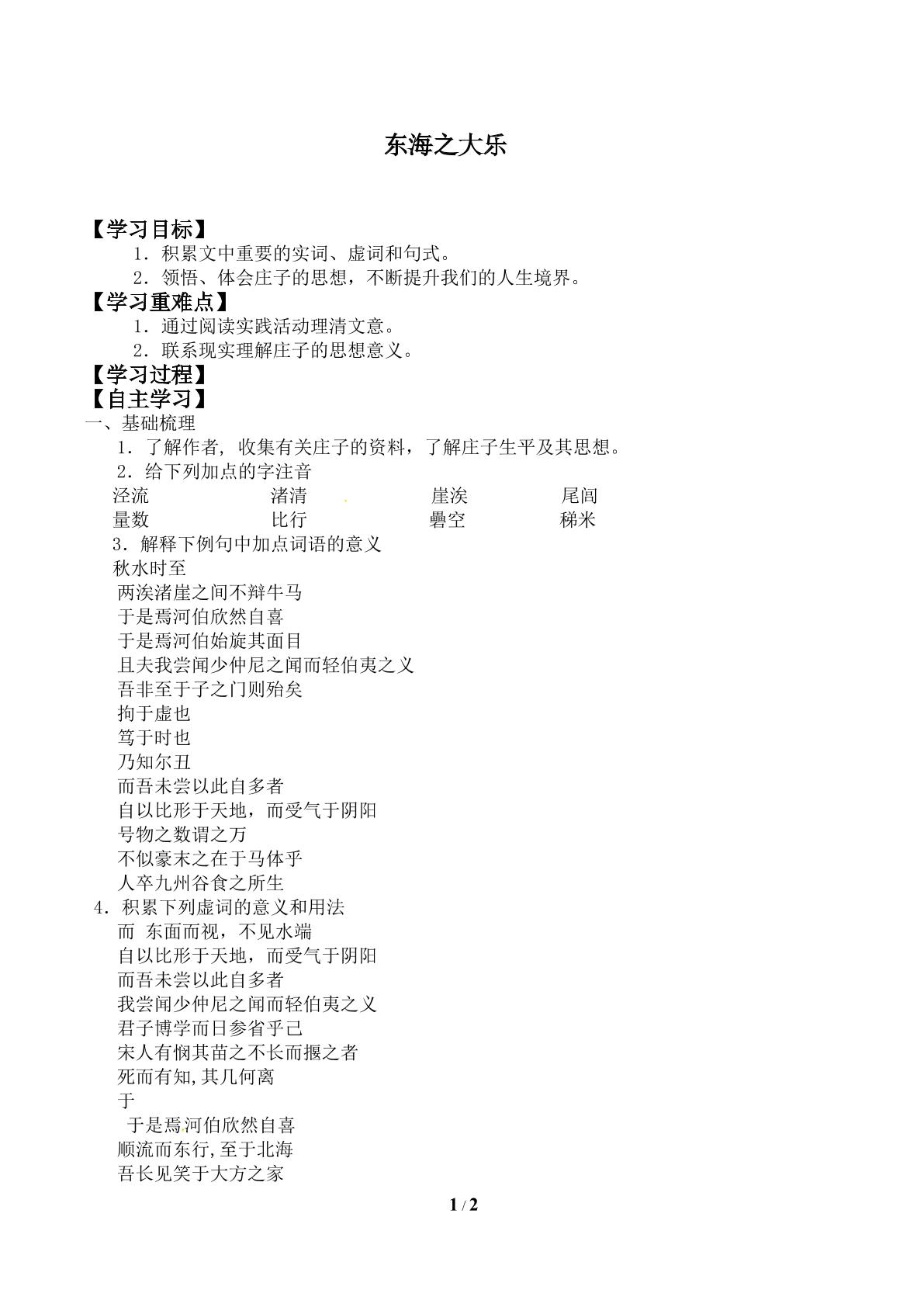 东海之大乐

【学习目标】

1．积累文中重要的实词、虚词和句式。

2．领悟、体会庄子的思想，不断提升我们的人生境界。

【学习重难点】

1．通过阅读实践活动理清文意。

2．联系现实理解庄子的思想意义。

【学习过程】

【自主学习】

一、基础梳理

1．了解作者，收集有关庄子的资料，了解庄子生平及其思想。

2．给下列加点的字注音

泾流 渚清 崖涘 尾闾

量数 比行 礨空 稊米

3．解释下例句中加点词语的意义

秋水时至

两涘渚崖之间不辩牛马

于是焉河伯欣然自喜

于是焉河伯始旋其面目

且夫我尝闻少仲尼之闻而轻伯夷之义

吾非至于子之门则殆矣

拘于虚也

笃于时也

乃知尔丑

而吾未尝以此自多者

自以比形于天地，而受气于阴阳

号物之数谓之万

不似豪末之在于马体乎

人卒九州谷食之所生

4．积累下列虚词的意义和用法

而 东面而视，不见水端

自以比形于天地，而受气于阴阳

而吾未尝以此自多者

我尝闻少仲尼之闻而轻伯夷之义

君子博学而日参省乎己

宋人有悯其苗之不长而揠之者

死而有知,其几何离

于

于是焉河伯欣然自喜

顺流而东行,至于北海

吾长见笑于大方之家

1 / 2